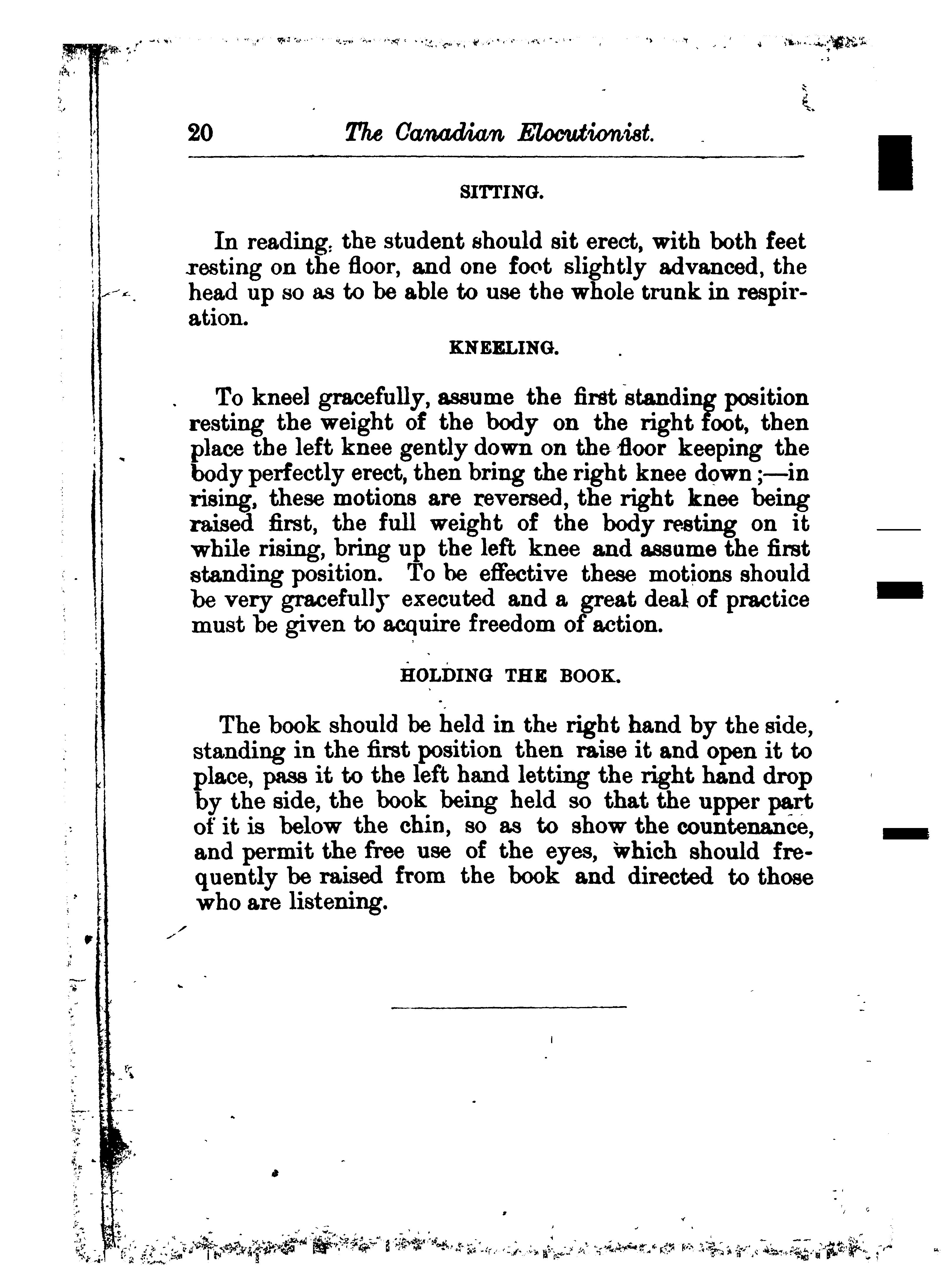 20 The Canadian Elocutionist.

SITTING.

In reading, the student should sit erect, with both feet resting on the floor, and one foot slightly advanced, the head up so as to be able to use the whole trunk in respiration.

KNEELING.

To kneel gracefully, assume the first standing position resting the weight of the body on the right foot, then place the left knee gently down on the floor keeping the body perfectly erect, then bring the right knee down;—in rising, these motions are reversed, the right knee being raised first, the full weight of the body resting on it while rising, bring up the left knee and assume the first standing position. To be effective these motions should be very gracefully executed and a great deal of practice must be given to acquire freedom of action.

HOLDING THE BOOK.

The book should be held in the right hand by the side, standing in the first position then raise it and open it to place, pass it to the left hand letting the right hand drop by the side, the book being held so that the upper part of it is below the chin, so as to show the countenance, and permit the free use of the eyes, which should frequently be raised from the book and directed to those who are listening.